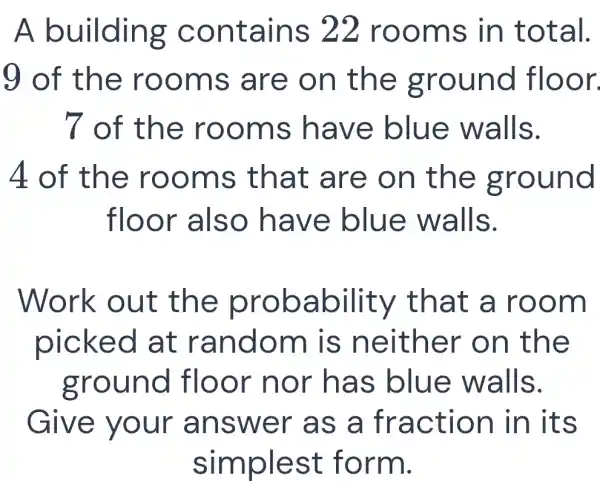 A building contains $22$ rooms in total.
$9$ of the rooms are on the ground floor.
$7$ of the rooms have blue walls.
$4$ of the rooms that are on the ground floor also have blue walls.

Work out the probability that a room picked at random is neither on the ground floor nor has blue walls.
Give your answer as a fraction in its simplest form.